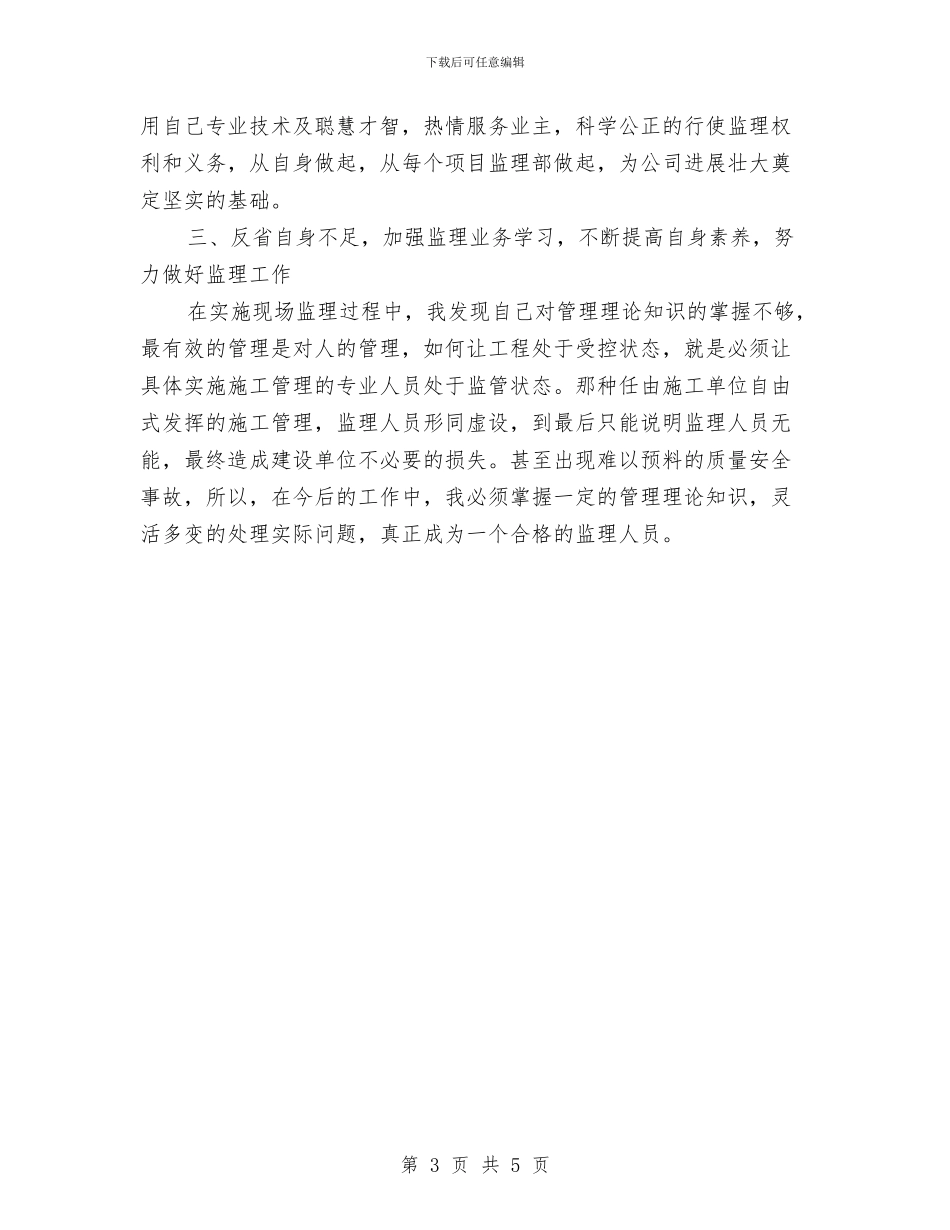 下载后可任意编辑

用自己专业技术及聪慧才智，热情服务业主，科学公正的行使监理权利和义务，从自身做起，从每个项目监理部做起，为公司进展壮大奠定坚实的基础。

三、反省自身不足，加强监理业务学习，不断提高自身素养，努力做好监理工作

在实施现场监理过程中，我发现自己对管理理论知识的掌握不够，最有效的管理是对人的管理，如何让工程处于受控状态，就是必须让具体实施施工管理的专业人员处于监管状态。那种任由施工单位自由式发挥的施工管理，监理人员形同虚设，到最后只能说明监理人员无能，最终造成建设单位不必要的损失。甚至出现难以预料的质量安全事故，所以，在今后的工作中，我必须掌握一定的管理理论知识，灵活多变的处理实际问题，真正成为一个合格的监理人员。

第 3 页 共 5 页